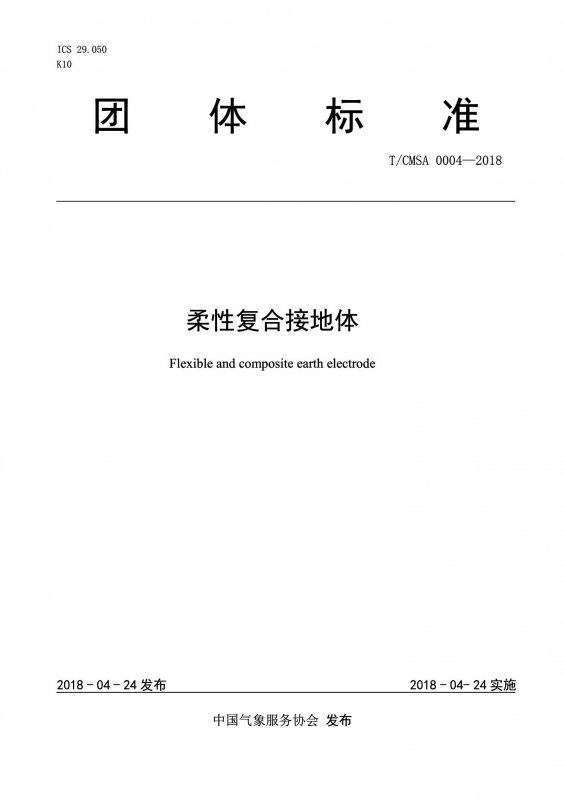 ICS 29.050
K10

团 体 标 准

T/CMSA 0004—2018

柔性复合接地体

Flexible and composite earth electrode

2018 - 04 - 24 发布

2018 - 04- 24 实施

中国气象服务协会 发布